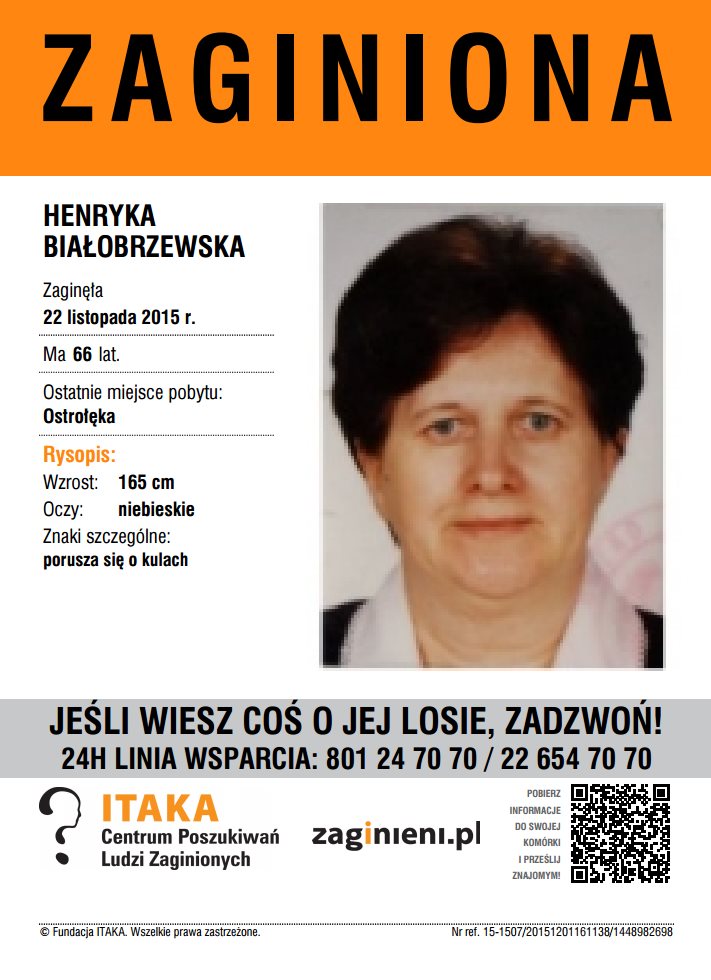 ZAGINIONA

HENRYKA BIAŁOBRZEWSKA

Zaginęła
22 listopada 2015 r.

Ma 66 lat.

Ostatnie miejsce pobytu:
Ostrołęka

Rysopis:
Wzrost: 165 cm
Oczy: niebieskie
Znaki szczególne:
porusza się o kulach

JEŚLI WIESZ COŚ O JEJ LOSIE, ZADZWOŃ!
24H LINIA WSPARCIA: 801 24 70 70 / 22 654 70 70

ITAKA
Centrum Poszukiwań Ludzi Zaginionych

zaginieni.pl

POBIERZ INFORMACJE DO SWOJEJ KOMÓRKI I PRZEŚLIJ ZNAJOMYM!

© Fundacja ITAKA. Wszelkie prawa zastrzeżone.
Nr ref. 15-1507/20151201161138/1448982698